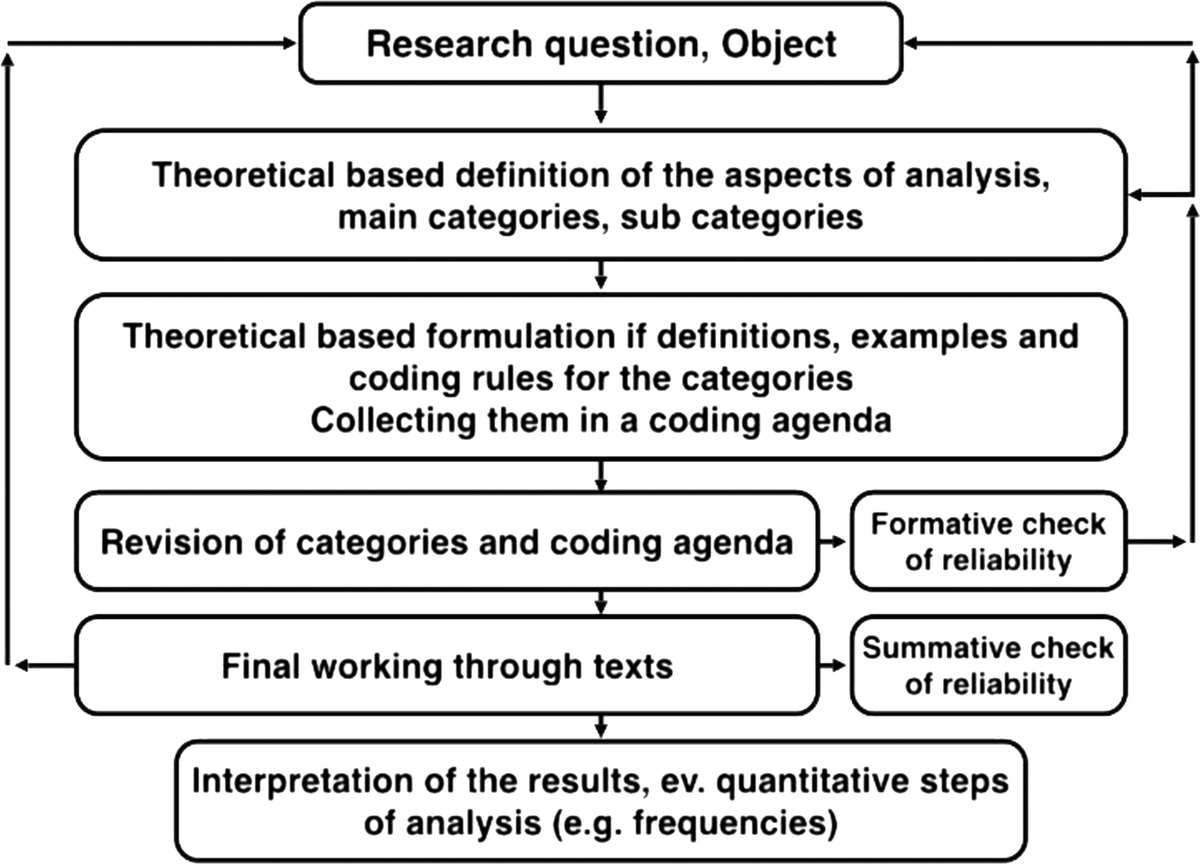 Research question, Object

Theoretical based definition of the aspects of analysis, main categories, sub categories

Theoretical based formulation if definitions, examples and coding rules for the categories
Collecting them in a coding agenda

Revision of categories and coding agenda

Formative check of reliability

Final working through texts

Summative check of reliability

Interpretation of the results, ev. quantitative steps of analysis (e.g. frequencies)